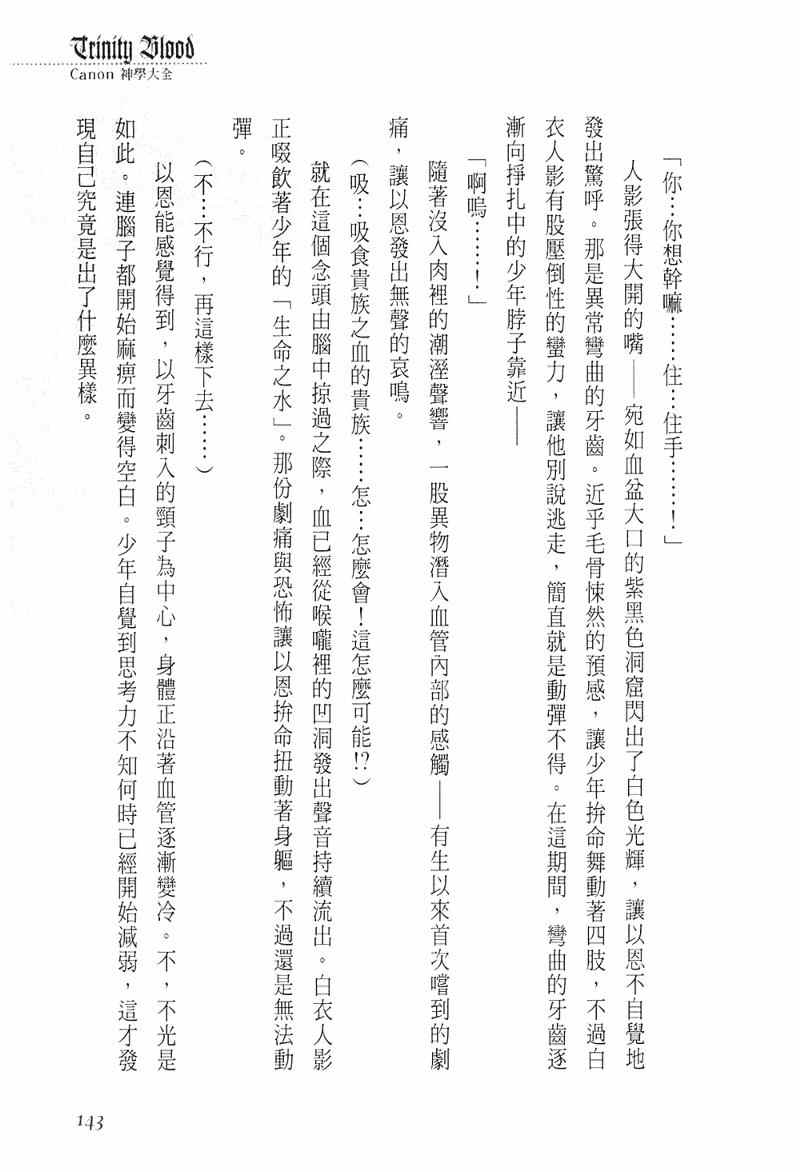 Trinity Blood
Canon 神學大全

「你…你想幹嘛……住…住手……！」

人影張得大開的嘴——宛如血盆大口的紫黑色洞窟閃出了白色光輝，讓以恩不自覺地發出驚呼。那是異常彎曲的牙齒。近乎毛骨悚然的預感，讓少年拚命舞動著四肢，不過白衣人影有股壓倒性的蠻力，讓他別說逃走，簡直就是動彈不得。在這期間，彎曲的牙齒逐漸向掙扎中的少年脖子靠近——

「啊嗚……！」

隨著沒入肉裡的潮溼聲響，一股異物潛入血管內部的感觸——有生以來首次嚐到的劇痛，讓以恩發出無聲的哀鳴。

（吸…吸食貴族之血的貴族……怎…怎麼會！這怎麼可能!?）

就在這個念頭由腦中掠過之際，血已經從喉嚨裡的凹洞發出聲音持續流出。白衣人影正啜飲著少年的「生命之水」。那份劇痛與恐怖讓以恩拚命扭動著身軀，不過還是無法動彈。

（不…不行，再這樣下去……）

以恩能感覺得到，以牙齒刺入的頸子為中心，身體正沿著血管逐漸變冷。不，不光是如此。連腦子都開始麻痺而變得空白。少年自覺到思考力不知何時已經開始減弱，這才發現自己究竟是出了什麼異樣。

143